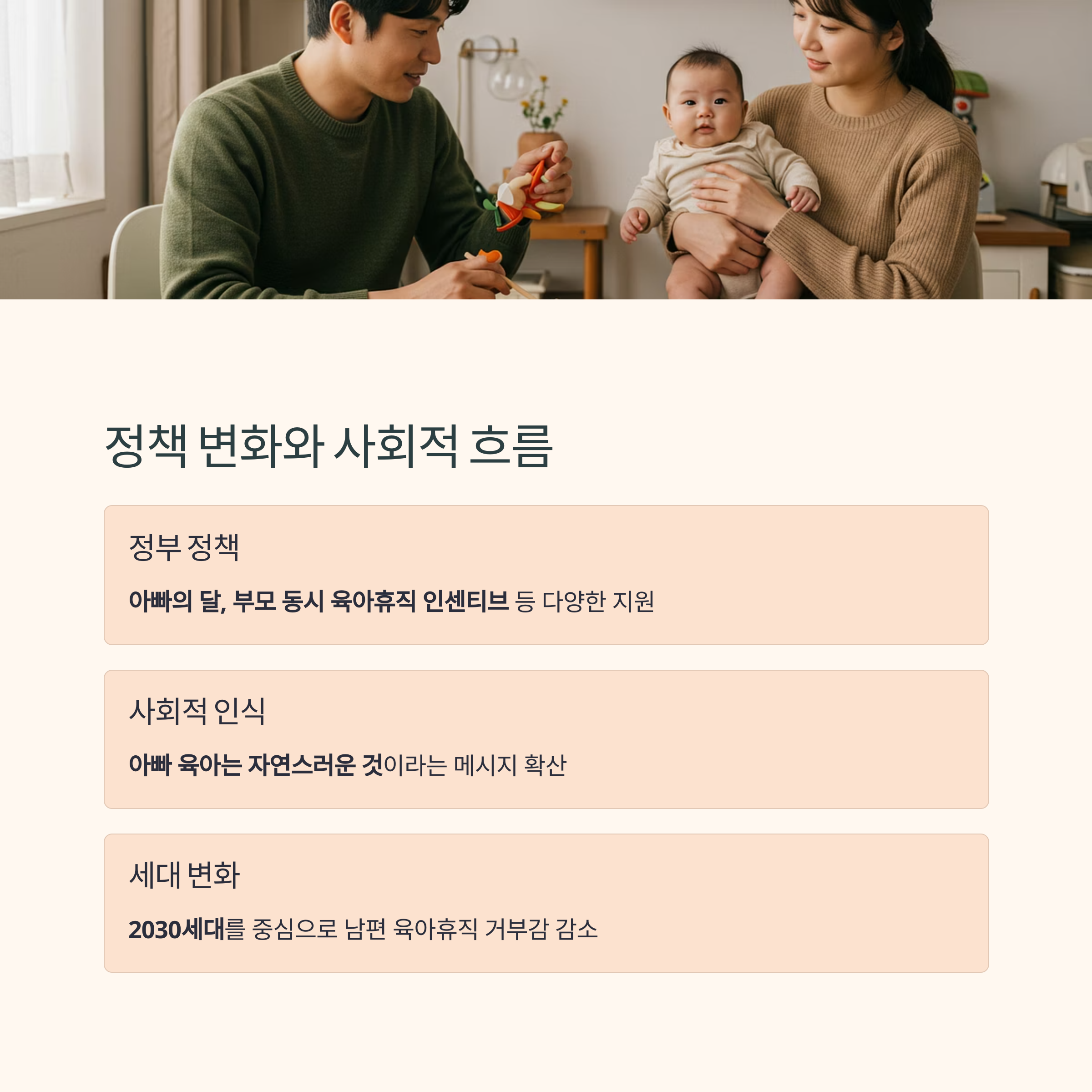 정책 변화와 사회적 흐름

정부 정책

아빠의 달, 부모 동시 육아휴직 인센티브 등 다양한 지원

사회적 인식

아빠 육아는 자연스러운 것이라는 메시지 확산

세대 변화

2030세대를 중심으로 남편 육아휴직 거부감 감소